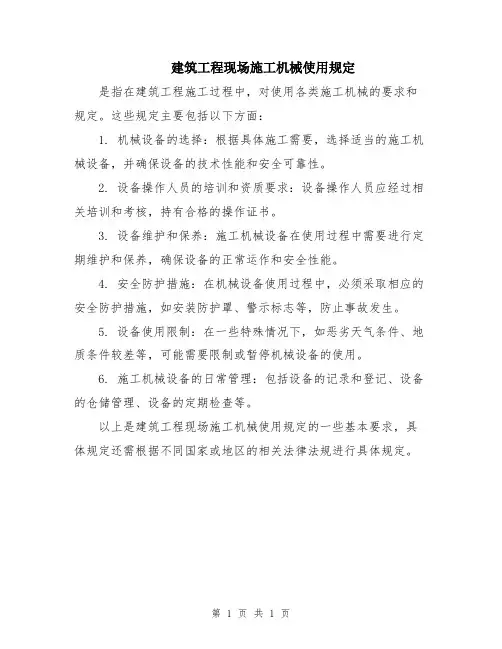 建筑工程现场施工机械使用规定

是指在建筑工程施工过程中，对使用各类施工机械的要求和规定。这些规定主要包括以下方面：

1. 机械设备的选择：根据具体施工需要，选择适当的施工机械设备，并确保设备的技术性能和安全可靠性。

2. 设备操作人员的培训和资质要求：设备操作人员应经过相关培训和考核，持有合格的操作证书。

3. 设备维护和保养：施工机械设备在使用过程中需要进行定期维护和保养，确保设备的正常运作和安全性能。

4. 安全防护措施：在机械设备使用过程中，必须采取相应的安全防护措施，如安装防护罩、警示标志等，防止事故发生。

5. 设备使用限制：在一些特殊情况下，如恶劣天气条件、地质条件较差等，可能需要限制或暂停机械设备的使用。

6. 施工机械设备的日常管理：包括设备的记录和登记、设备的仓储管理、设备的定期检查等。

以上是建筑工程现场施工机械使用规定的一些基本要求，具体规定还需根据不同国家或地区的相关法律法规进行具体规定。

第 1 页 共 1 页